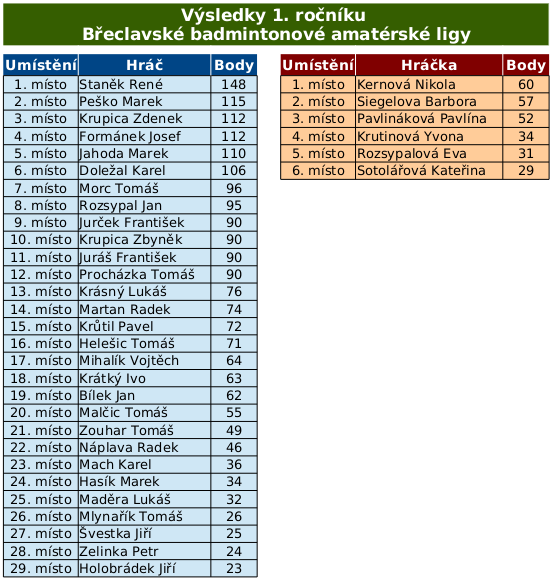 Výsledky 1. ročníku
Břeclavské badmintonové amatérské ligy

| Umístění | Hráč | Body |
|---|---|---|
| 1. místo | Staněk René | 148 |
| 2. místo | Peško Marek | 115 |
| 3. místo | Krupica Zdenek | 112 |
| 4. místo | Formánek Josef | 112 |
| 5. místo | Jahoda Marek | 110 |
| 6. místo | Doležal Karel | 106 |
| 7. místo | Morc Tomáš | 96 |
| 8. místo | Rozsypal Jan | 95 |
| 9. místo | Jurček František | 90 |
| 10. místo | Krupica Zbyněk | 90 |
| 11. místo | Juráš František | 90 |
| 12. místo | Procházka Tomáš | 90 |
| 13. místo | Krásný Lukáš | 76 |
| 14. místo | Martan Radek | 74 |
| 15. místo | Krůtil Pavel | 72 |
| 16. místo | Helešic Tomáš | 71 |
| 17. místo | Mihalík Vojtěch | 64 |
| 18. místo | Krátký Ivo | 63 |
| 19. místo | Bílek Jan | 62 |
| 20. místo | Malčic Tomáš | 55 |
| 21. místo | Zouhar Tomáš | 49 |
| 22. místo | Náplava Radek | 46 |
| 23. místo | Mach Karel | 36 |
| 24. místo | Hasík Marek | 34 |
| 25. místo | Maděra Lukáš | 32 |
| 26. místo | Mlynařík Tomáš | 26 |
| 27. místo | Švestka Jiří | 25 |
| 28. místo | Zelinka Petr | 24 |
| 29. místo | Holobrádek Jiří | 23 |

| Umístění | Hráčka | Body |
|---|---|---|
| 1. místo | Kernová Nikola | 60 |
| 2. místo | Siegelova Barbora | 57 |
| 3. místo | Pavlináková Pavlína | 52 |
| 4. místo | Krutinová Yvona | 34 |
| 5. místo | Rozsypalová Eva | 31 |
| 6. místo | Sotolářová Kateřina | 29 |